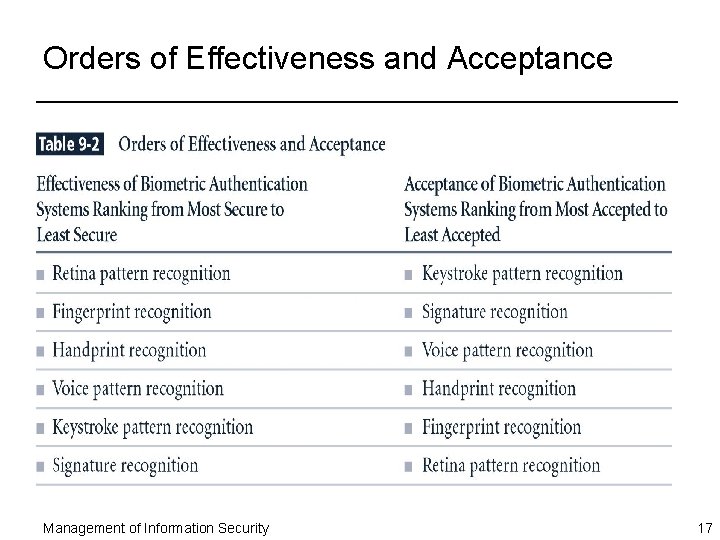 Orders of Effectiveness and Acceptance

Table 9-2 Orders of Effectiveness and Acceptance

| Effectiveness of Biometric Authentication Systems Ranking from Most Secure to Least Secure | Acceptance of Biometric Authentication Systems Ranking from Most Accepted to Least Accepted |
|---|---|
| ■ Retina pattern recognition | ■ Keystroke pattern recognition |
| ■ Fingerprint recognition | ■ Signature recognition |
| ■ Handprint recognition | ■ Voice pattern recognition |
| ■ Voice pattern recognition | ■ Handprint recognition |
| ■ Keystroke pattern recognition | ■ Fingerprint recognition |
| ■ Signature recognition | ■ Retina pattern recognition |

Management of Information Security

17